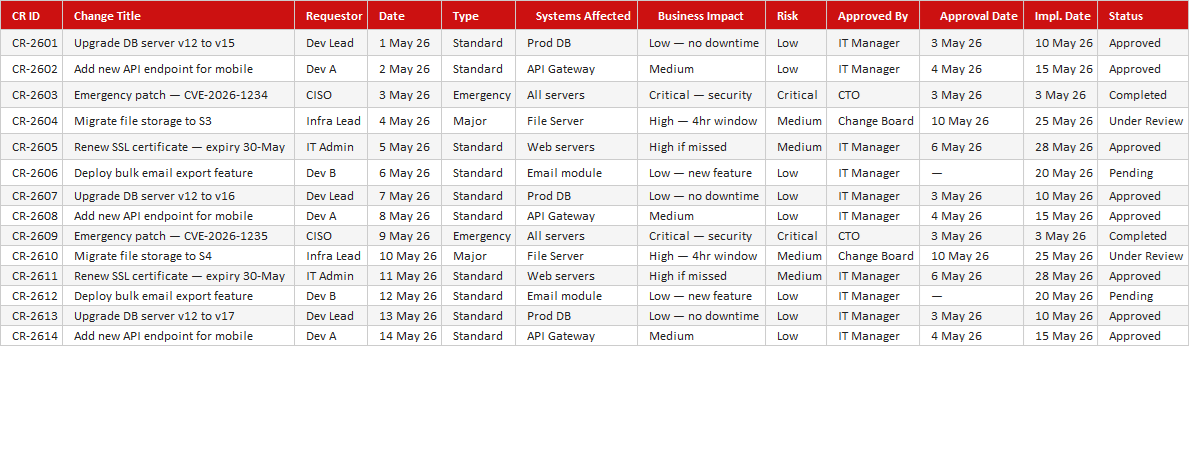 | CR ID | Change Title | Requestor | Date | Type | Systems Affected | Business Impact | Risk | Approved By | Approval Date | Impl. Date | Status |
|---|---|---|---|---|---|---|---|---|---|---|---|
| CR-2601 | Upgrade DB server v12 to v15 | Dev Lead | 1 May 26 | Standard | Prod DB | Low — no downtime | Low | IT Manager | 3 May 26 | 10 May 26 | Approved |
| CR-2602 | Add new API endpoint for mobile | Dev A | 2 May 26 | Standard | API Gateway | Medium | Low | IT Manager | 4 May 26 | 15 May 26 | Approved |
| CR-2603 | Emergency patch — CVE-2026-1234 | CISO | 3 May 26 | Emergency | All servers | Critical — security | Critical | CTO | 3 May 26 | 3 May 26 | Completed |
| CR-2604 | Migrate file storage to S3 | Infra Lead | 4 May 26 | Major | File Server | High — 4hr window | Medium | Change Board | 10 May 26 | 25 May 26 | Under Review |
| CR-2605 | Renew SSL certificate — expiry 30-May | IT Admin | 5 May 26 | Standard | Web servers | High if missed | Medium | IT Manager | 6 May 26 | 28 May 26 | Approved |
| CR-2606 | Deploy bulk email export feature | Dev B | 6 May 26 | Standard | Email module | Low — new feature | Low | IT Manager | — | 20 May 26 | Pending |
| CR-2607 | Upgrade DB server v12 to v16 | Dev Lead | 7 May 26 | Standard | Prod DB | Low — no downtime | Low | IT Manager | 3 May 26 | 10 May 26 | Approved |
| CR-2608 | Add new API endpoint for mobile | Dev A | 8 May 26 | Standard | API Gateway | Medium | Low | IT Manager | 4 May 26 | 15 May 26 | Approved |
| CR-2609 | Emergency patch — CVE-2026-1235 | CISO | 9 May 26 | Emergency | All servers | Critical — security | Critical | CTO | 3 May 26 | 3 May 26 | Completed |
| CR-2610 | Migrate file storage to S4 | Infra Lead | 10 May 26 | Major | File Server | High — 4hr window | Medium | Change Board | 10 May 26 | 25 May 26 | Under Review |
| CR-2611 | Renew SSL certificate — expiry 30-May | IT Admin | 11 May 26 | Standard | Web servers | High if missed | Medium | IT Manager | 6 May 26 | 28 May 26 | Approved |
| CR-2612 | Deploy bulk email export feature | Dev B | 12 May 26 | Standard | Email module | Low — new feature | Low | IT Manager | — | 20 May 26 | Pending |
| CR-2613 | Upgrade DB server v12 to v17 | Dev Lead | 13 May 26 | Standard | Prod DB | Low — no downtime | Low | IT Manager | 3 May 26 | 10 May 26 | Approved |
| CR-2614 | Add new API endpoint for mobile | Dev A | 14 May 26 | Standard | API Gateway | Medium | Low | IT Manager | 4 May 26 | 15 May 26 | Approved |